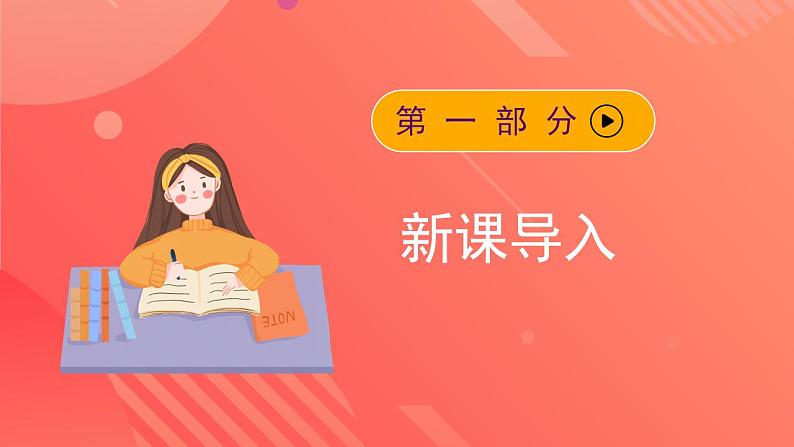 第一部分

新课导入

NOTE